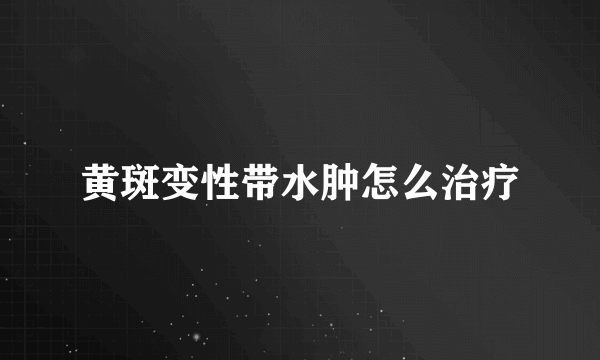 黄斑变性带水肿怎么治疗